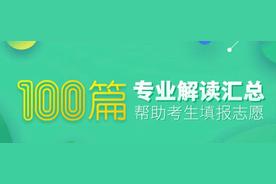 100篇 专业解读汇总
帮助考生填报志愿